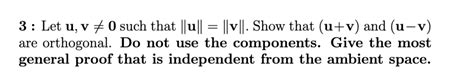 **3 :** Let $\mathbf{u}, \mathbf{v} \neq \mathbf{0}$ such that $\|\mathbf{u}\| = \|\mathbf{v}\|$. Show that $(\mathbf{u}+\mathbf{v})$ and $(\mathbf{u}-\mathbf{v})$ are orthogonal. **Do not use the components. Give the most general proof that is independent from the ambient space.**